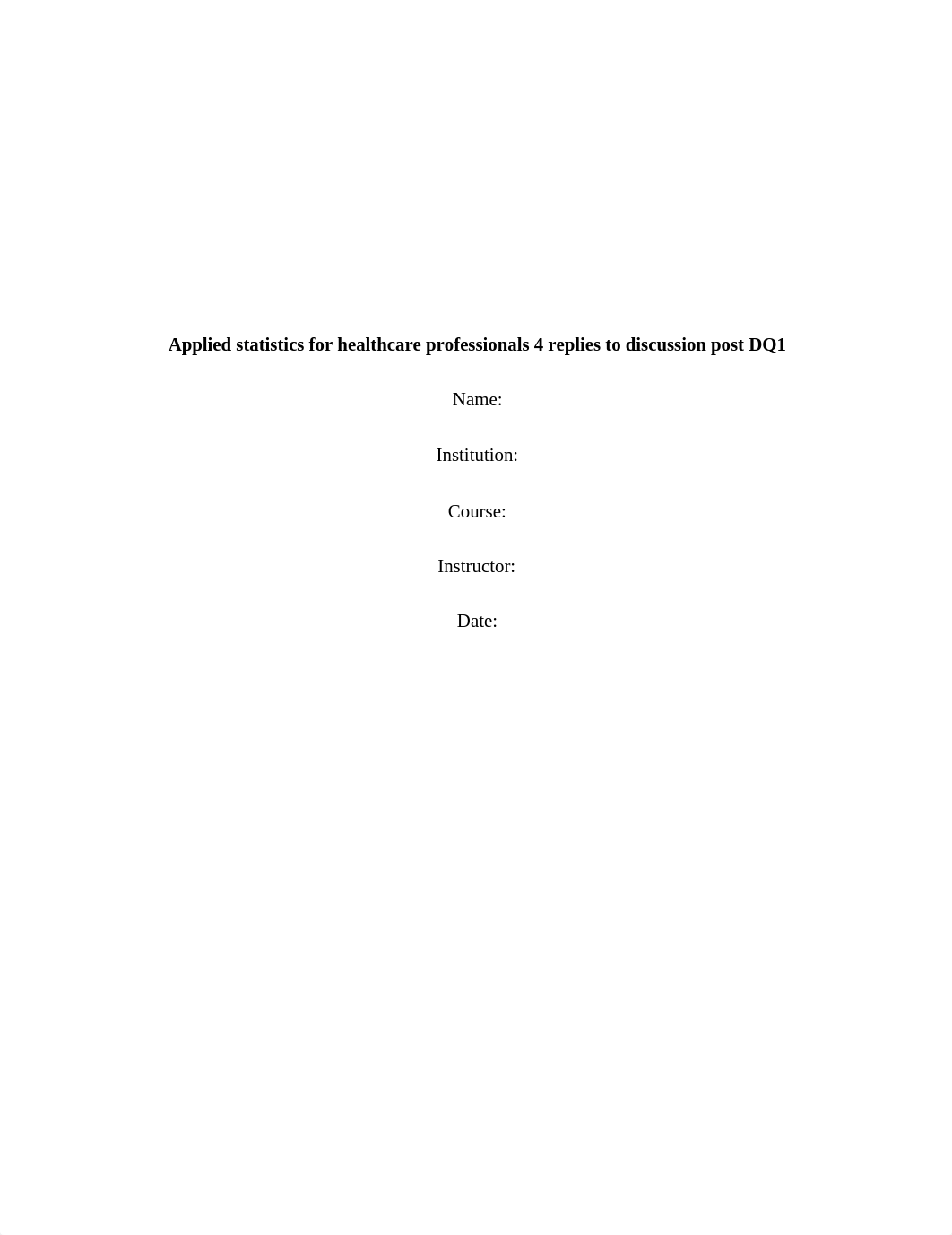 Applied statistics for healthcare professionals 4 replies to discussion post DQ1

Name:

Institution:

Course:

Instructor:

Date: